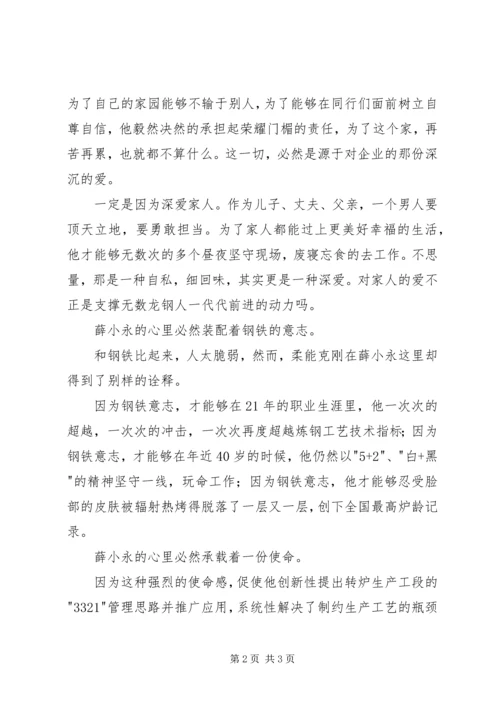 为了自己的家园能够不输于别人，为了能够在同行们面前树立自尊自信，他毅然决然的承担起荣耀门楣的责任，为了这个家，再苦再累，也就都不算什么。这一切，必然是源于对企业的那份深沉的爱。

一定是因为深爱家人。作为儿子、丈夫、父亲，一个男人要顶天立地，要勇敢担当。为了家人都能过上更美好幸福的生活，他才能够无数次的多个昼夜坚守现场，废寝忘食的去工作。不思量，那是一种自私，细回味，其实更是一种深爱。对家人的爱不正是支撑无数龙钢人一代代前进的动力吗。

薛小永的心里必然装配着钢铁的意志。

和钢铁比起来，人太脆弱，然而，柔能克刚在薛小永这里却得到了别样的诠释。

因为钢铁意志，才能够在21年的职业生涯里，他一次次的超越，一次次的冲击，一次次再度超越炼钢工艺技术指标；因为钢铁意志，才能够在年近40岁的时候，他仍然以"5+2"、"白+黑"的精神坚守一线，玩命工作；因为钢铁意志，他才能够忍受脸部的皮肤被辐射热烤得脱落了一层又一层，创下全国最高炉龄记录。

薛小永的心里必然承载着一份使命。

因为这种强烈的使命感，促使他创新性提出转炉生产工段的"3321"管理思路并推广应用，系统性解决了制约生产工艺的瓶颈

第2页 共3页